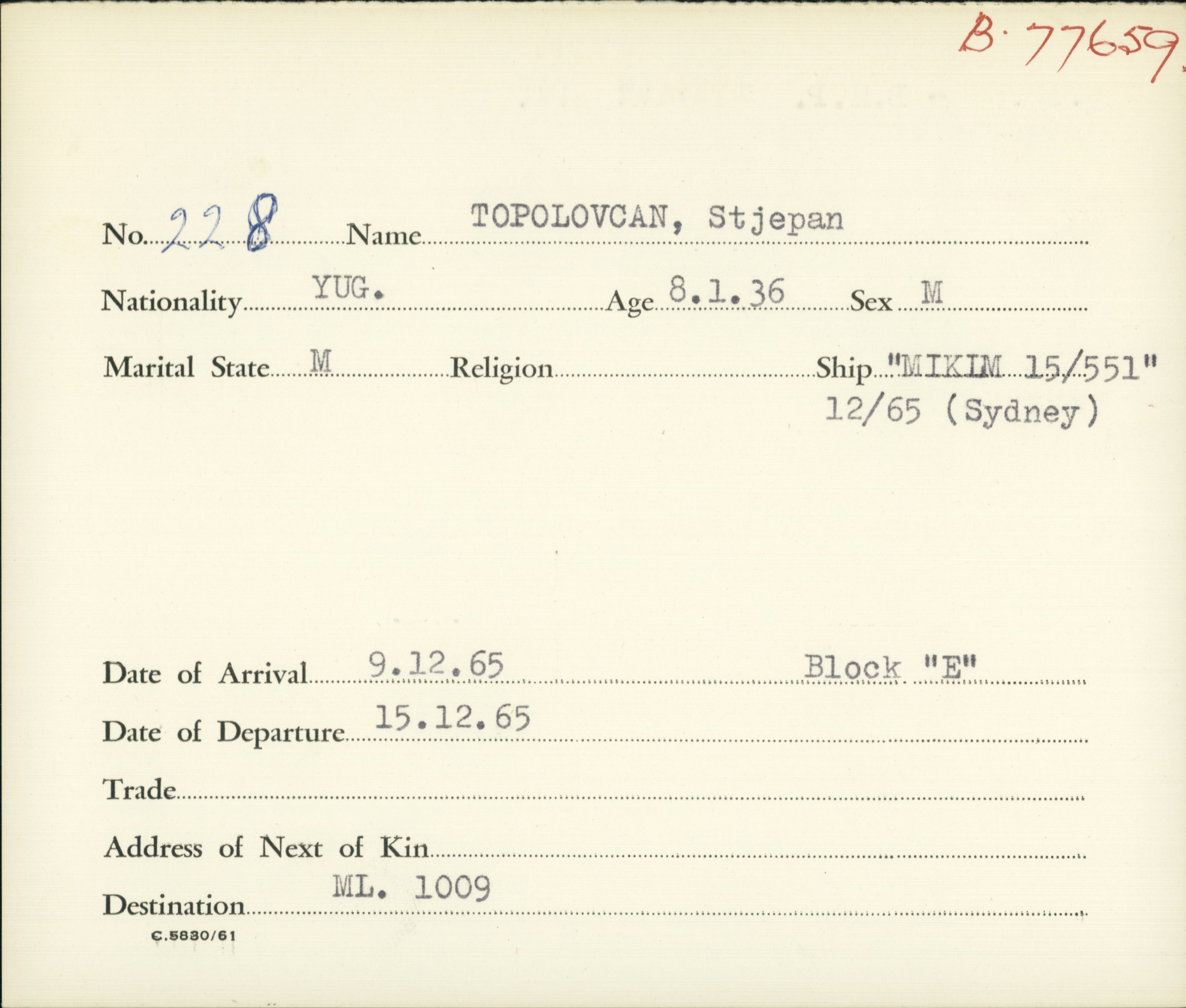 B. 77659.

No. 228 Name TOPOLOVCAN, Stjepan

Nationality YUG. Age 8.1.36 Sex M

Marital State M Religion Ship "MIKIM 15/551" 12/65 (Sydney)

Date of Arrival 9.12.65 Block "E"

Date of Departure 15.12.65

Trade

Address of Next of Kin

Destination ML. 1009

C.5830/61